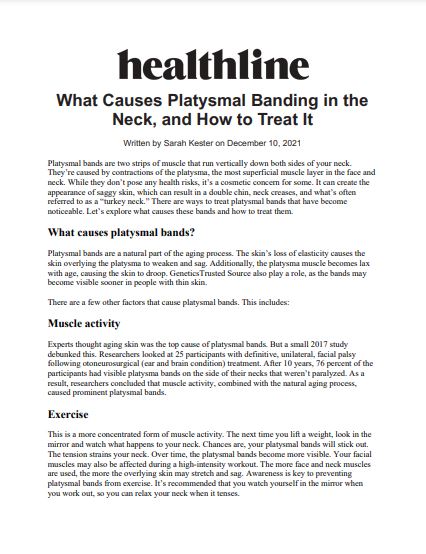 healthline

What Causes Platysmal Banding in the Neck, and How to Treat It

Written by Sarah Kester on December 10, 2021

Platysmal bands are two strips of muscle that run vertically down both sides of your neck. They're caused by contractions of the platysma, the most superficial muscle layer in the face and neck. While they don't pose any health risks, it's a cosmetic concern for some. It can create the appearance of saggy skin, which can result in a double chin, neck creases, and what's often referred to as a "turkey neck." There are ways to treat platysmal bands that have become noticeable. Let's explore what causes these bands and how to treat them.

What causes platysmal bands?

Platysmal bands are a natural part of the aging process. The skin's loss of elasticity causes the skin overlying the platysma to weaken and sag. Additionally, the platysma muscle becomes lax with age, causing the skin to droop. GeneticsTrusted Source also play a role, as the bands may become visible sooner in people with thin skin.

There are a few other factors that cause platysmal bands. This includes:

Muscle activity

Experts thought aging skin was the top cause of platysmal bands. But a small 2017 study debunked this. Researchers looked at 25 participants with definitive, unilateral, facial palsy following otoneurosurgical (ear and brain condition) treatment. After 10 years, 76 percent of the participants had visible platysma bands on the side of their necks that weren't paralyzed. As a result, researchers concluded that muscle activity, combined with the natural aging process, caused prominent platysmal bands.

Exercise

This is a more concentrated form of muscle activity. The next time you lift a weight, look in the mirror and watch what happens to your neck. Chances are, your platysmal bands will stick out. The tension strains your neck. Over time, the platysmal bands become more visible. Your facial muscles may also be affected during a high-intensity workout. The more face and neck muscles are used, the more the overlying skin may stretch and sag. Awareness is key to preventing platysmal bands from exercise. It's recommended that you watch yourself in the mirror when you work out, so you can relax your neck when it tenses.